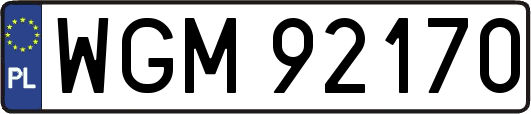 PL
WGM 92170